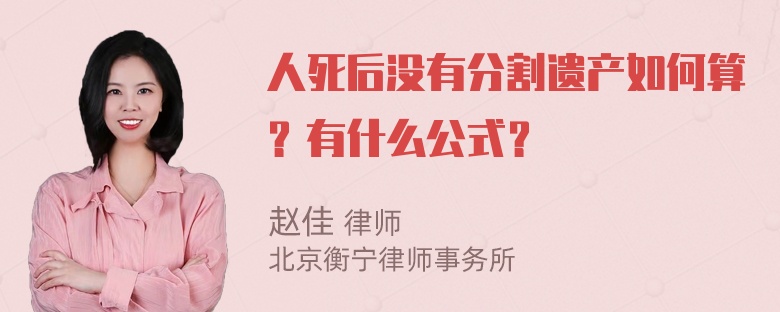 人死后没有分割遗产如何算？有什么公式？

赵佳 律师
北京衡宁律师事务所